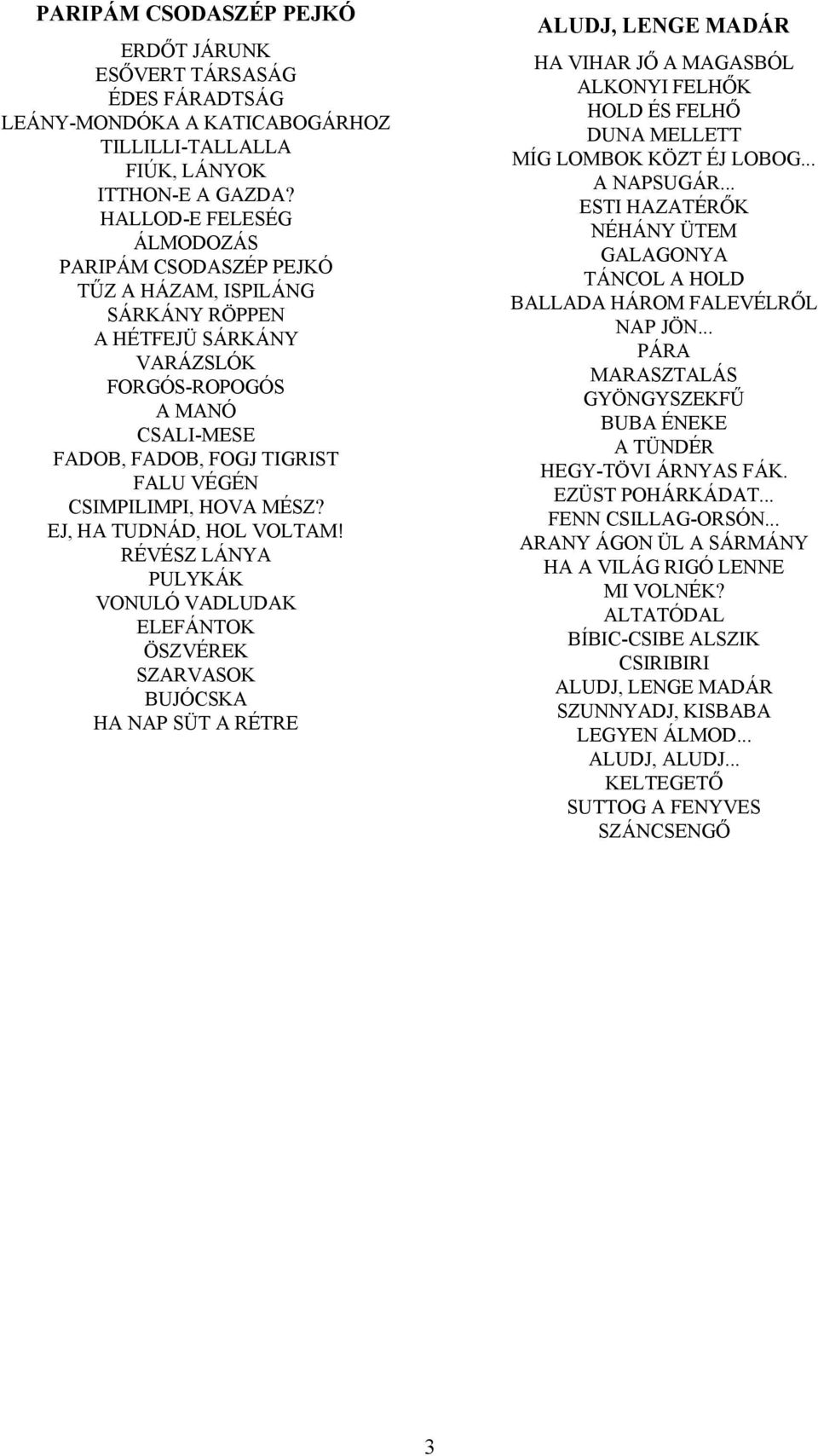 PARIPÁM CSODASZÉP PEJKÓ

ERDŐT JÁRUNK
ESŐVERT TÁRSASÁG
ÉDES FÁRADTSÁG
LEÁNY-MONDÓKA A KATICABOGÁRHOZ
TILLILLI-TALLALLA
FIÚK, LÁNYOK
ITTHON-E A GAZDA?
HALLOD-E FELESÉG
ÁLMODOZÁS
PARIPÁM CSODASZÉP PEJKÓ
TŰZ A HÁZAM, ISPILÁNG
SÁRKÁNY RÖPPEN
A HÉTFEJÜ SÁRKÁNY
VARÁZSLÓK
FORGÓS-ROPOGÓS
A MANÓ
CSALI-MESE
FADOB, FADOB, FOGJ TIGRIST
FALU VÉGÉN
CSIMPILIMPI, HOVA MÉSZ?
EJ, HA TUDNÁD, HOL VOLTAM!
RÉVÉSZ LÁNYA
PULYKÁK
VONULÓ VADLUDAK
ELEFÁNTOK
ÖSZVÉREK
SZARVASOK
BUJÓCSKA
HA NAP SÜT A RÉTRE

ALUDJ, LENGE MADÁR

HA VIHAR JŐ A MAGASBÓL
ALKONYI FELHŐK
HOLD ÉS FELHŐ
DUNA MELLETT
MÍG LOMBOK KÖZT ÉJ LOBOG...
A NAPSUGÁR...
ESTI HAZATÉRŐK
NÉHÁNY ÜTEM
GALAGONYA
TÁNCOL A HOLD
BALLADA HÁROM FALEVÉLRŐL
NAP JÖN...
PÁRA
MARASZTALÁS
GYÖNGYSZEKFŰ
BUBA ÉNEKE
A TÜNDÉR
HEGY-TÖVI ÁRNYAS FÁK.
EZÜST POHÁRKÁDAT...
FENN CSILLAG-ORSÓN...
ARANY ÁGON ÜL A SÁRMÁNY
HA A VILÁG RIGÓ LENNE
MI VOLNÉK?
ALTATÓDAL
BÍBIC-CSIBE ALSZIK
CSIRIBIRI
ALUDJ, LENGE MADÁR
SZUNNYADJ, KISBABA
LEGYEN ÁLMOD...
ALUDJ, ALUDJ...
KELTEGETŐ
SUTTOG A FENYVES
SZÁNCSENGŐ

3